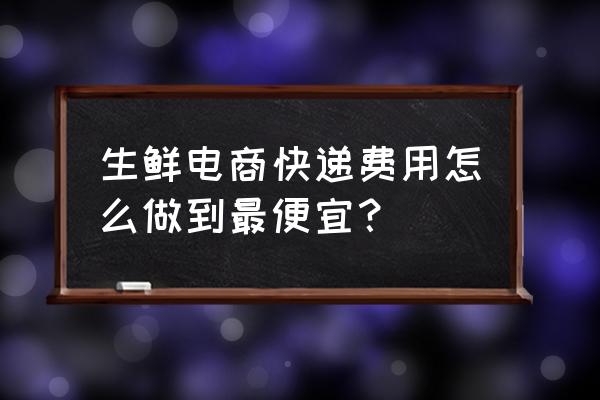 生鲜电商快递费用怎么做到最便宜？